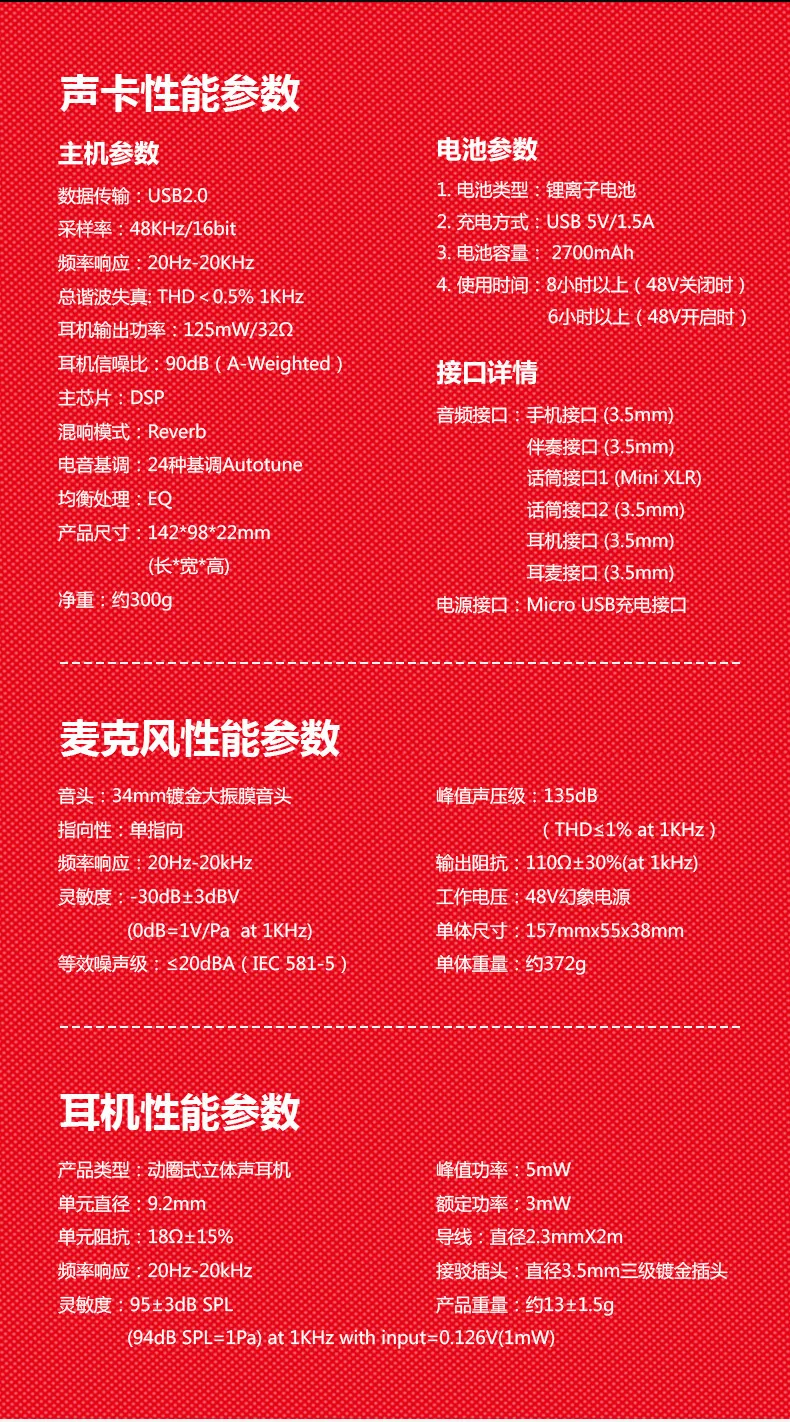 声卡性能参数

主机参数

数据传输：USB2.0
采样率：48KHz/16bit
频率响应：20Hz-20KHz
总谐波失真: THD＜0.5% 1KHz
耳机输出功率：125mW/32Ω
耳机信噪比：90dB（A-Weighted）
主芯片：DSP
混响模式：Reverb
电音基调：24种基调Autotune
均衡处理：EQ
产品尺寸：142*98*22mm
(长*宽*高)
净重：约300g

电池参数

1.电池类型：锂离子电池
2.充电方式：USB 5V/1.5A
3.电池容量：2700mAh
4.使用时间：8小时以上（48V关闭时）
6小时以上（48V开启时）

接口详情

音频接口：手机接口 (3.5mm)
伴奏接口 (3.5mm)
话筒接口1 (Mini XLR)
话筒接口2 (3.5mm)
耳机接口 (3.5mm)
耳麦接口 (3.5mm)
电源接口：Micro USB充电接口

麦克风性能参数

音头：34mm镀金大振膜音头
指向性：单指向
频率响应：20Hz-20kHz
灵敏度：-30dB±3dBV
(0dB=1V/Pa at 1KHz)
等效噪声级：≤20dBA（IEC 581-5）

峰值声压级：135dB
（THD≤1% at 1KHz）
输出阻抗：110Ω±30%(at 1kHz)
工作电压：48V幻象电源
单体尺寸：157mmx55x38mm
单体重量：约372g

耳机性能参数

产品类型：动圈式立体声耳机
单元直径：9.2mm
单元阻抗：18Ω±15%
频率响应：20Hz-20kHz
灵敏度：95±3dB SPL
(94dB SPL=1Pa) at 1KHz with input=0.126V(1mW)

峰值功率：5mW
额定功率：3mW
导线：直径2.3mmX2m
接驳插头：直径3.5mm三级镀金插头
产品重量：约13±1.5g